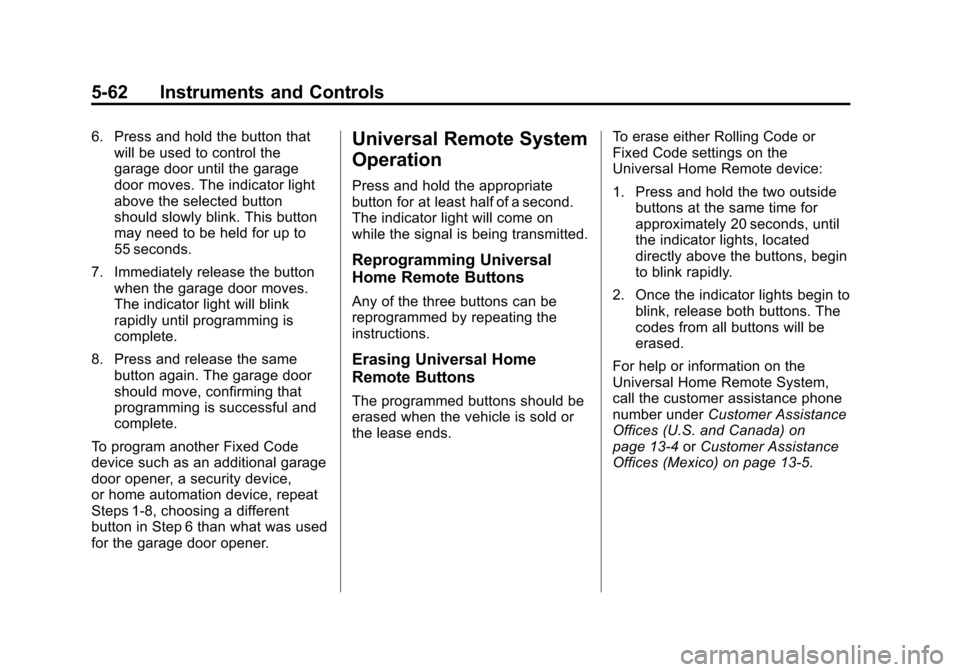 5-62 Instruments and Controls

6. Press and hold the button that will be used to control the garage door until the garage door moves. The indicator light above the selected button should slowly blink. This button may need to be held for up to 55 seconds.

7. Immediately release the button when the garage door moves. The indicator light will blink rapidly until programming is complete.

8. Press and release the same button again. The garage door should move, confirming that programming is successful and complete.

To program another Fixed Code device such as an additional garage door opener, a security device, or home automation device, repeat Steps 1-8, choosing a different button in Step 6 than what was used for the garage door opener.

Universal Remote System Operation

Press and hold the appropriate button for at least half of a second. The indicator light will come on while the signal is being transmitted.

Reprogramming Universal Home Remote Buttons

Any of the three buttons can be reprogrammed by repeating the instructions.

Erasing Universal Home Remote Buttons

The programmed buttons should be erased when the vehicle is sold or the lease ends.

To erase either Rolling Code or Fixed Code settings on the Universal Home Remote device:

1. Press and hold the two outside buttons at the same time for approximately 20 seconds, until the indicator lights, located directly above the buttons, begin to blink rapidly.

2. Once the indicator lights begin to blink, release both buttons. The codes from all buttons will be erased.

For help or information on the Universal Home Remote System, call the customer assistance phone number under Customer Assistance Offices (U.S. and Canada) on page 13-4 or Customer Assistance Offices (Mexico) on page 13-5.

carmanualsonline.info